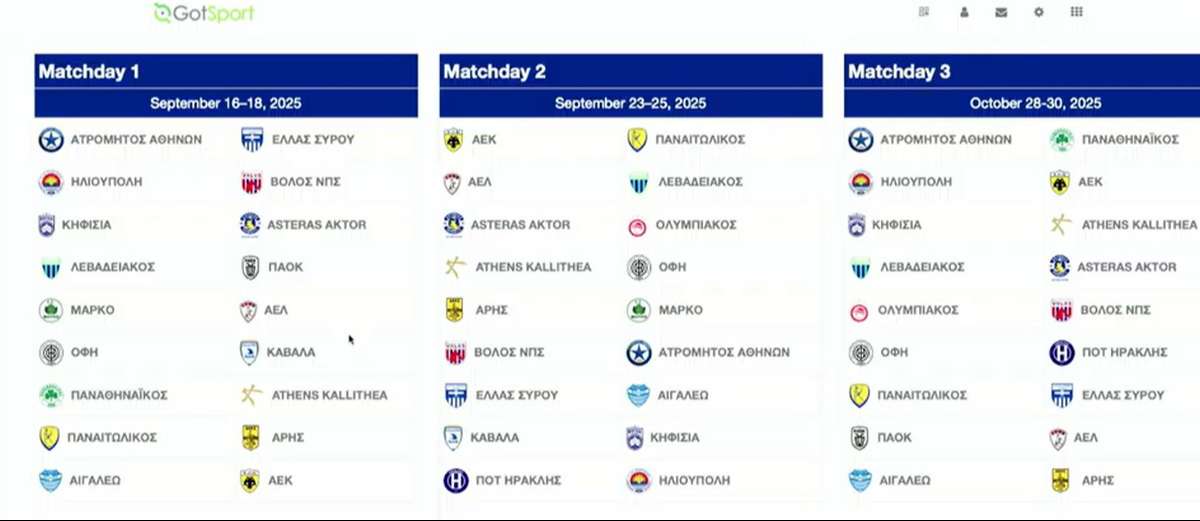 GotSport

Matchday 1
September 16–18, 2025

| | |
|---|---|
| ΑΤΡΟΜΗΤΟΣ ΑΘΗΝΩΝ | ΕΛΛΑΣ ΣΥΡΟΥ |
| ΗΛΙΟΥΠΟΛΗ | ΒΟΛΟΣ ΝΠΣ |
| ΚΗΦΙΣΙΑ | ASTERAS AKTOR |
| ΛΕΒΑΔΕΙΑΚΟΣ | ΠΑΟΚ |
| ΜΑΡΚΟ | ΑΕΛ |
| ΟΦΗ | ΚΑΒΑΛΑ |
| ΠΑΝΑΘΗΝΑΪΚΟΣ | ATHENS KALLITHEA |
| ΠΑΝΑΙΤΩΛΙΚΟΣ | ΑΡΗΣ |
| ΑΙΓΑΛΕΩ | ΑΕΚ |

Matchday 2
September 23–25, 2025

| | |
|---|---|
| ΑΕΚ | ΠΑΝΑΙΤΩΛΙΚΟΣ |
| ΑΕΛ | ΛΕΒΑΔΕΙΑΚΟΣ |
| ASTERAS AKTOR | ΟΛΥΜΠΙΑΚΟΣ |
| ATHENS KALLITHEA | ΟΦΗ |
| ΑΡΗΣ | ΜΑΡΚΟ |
| ΒΟΛΟΣ ΝΠΣ | ΑΤΡΟΜΗΤΟΣ ΑΘΗΝΩΝ |
| ΕΛΛΑΣ ΣΥΡΟΥ | ΑΙΓΑΛΕΩ |
| ΚΑΒΑΛΑ | ΚΗΦΙΣΙΑ |
| ΠΟΤ ΗΡΑΚΛΗΣ | ΗΛΙΟΥΠΟΛΗ |

Matchday 3
October 28-30, 2025

| | |
|---|---|
| ΑΤΡΟΜΗΤΟΣ ΑΘΗΝΩΝ | ΠΑΝΑΘΗΝΑΪΚΟΣ |
| ΗΛΙΟΥΠΟΛΗ | ΑΕΚ |
| ΚΗΦΙΣΙΑ | ATHENS KALLITHEA |
| ΛΕΒΑΔΕΙΑΚΟΣ | ASTERAS AKTOR |
| ΟΛΥΜΠΙΑΚΟΣ | ΒΟΛΟΣ ΝΠΣ |
| ΟΦΗ | ΠΟΤ ΗΡΑΚΛΗΣ |
| ΠΑΝΑΙΤΩΛΙΚΟΣ | ΕΛΛΑΣ ΣΥΡΟΥ |
| ΠΑΟΚ | ΑΕΛ |
| ΑΙΓΑΛΕΩ | ΑΡΗΣ |